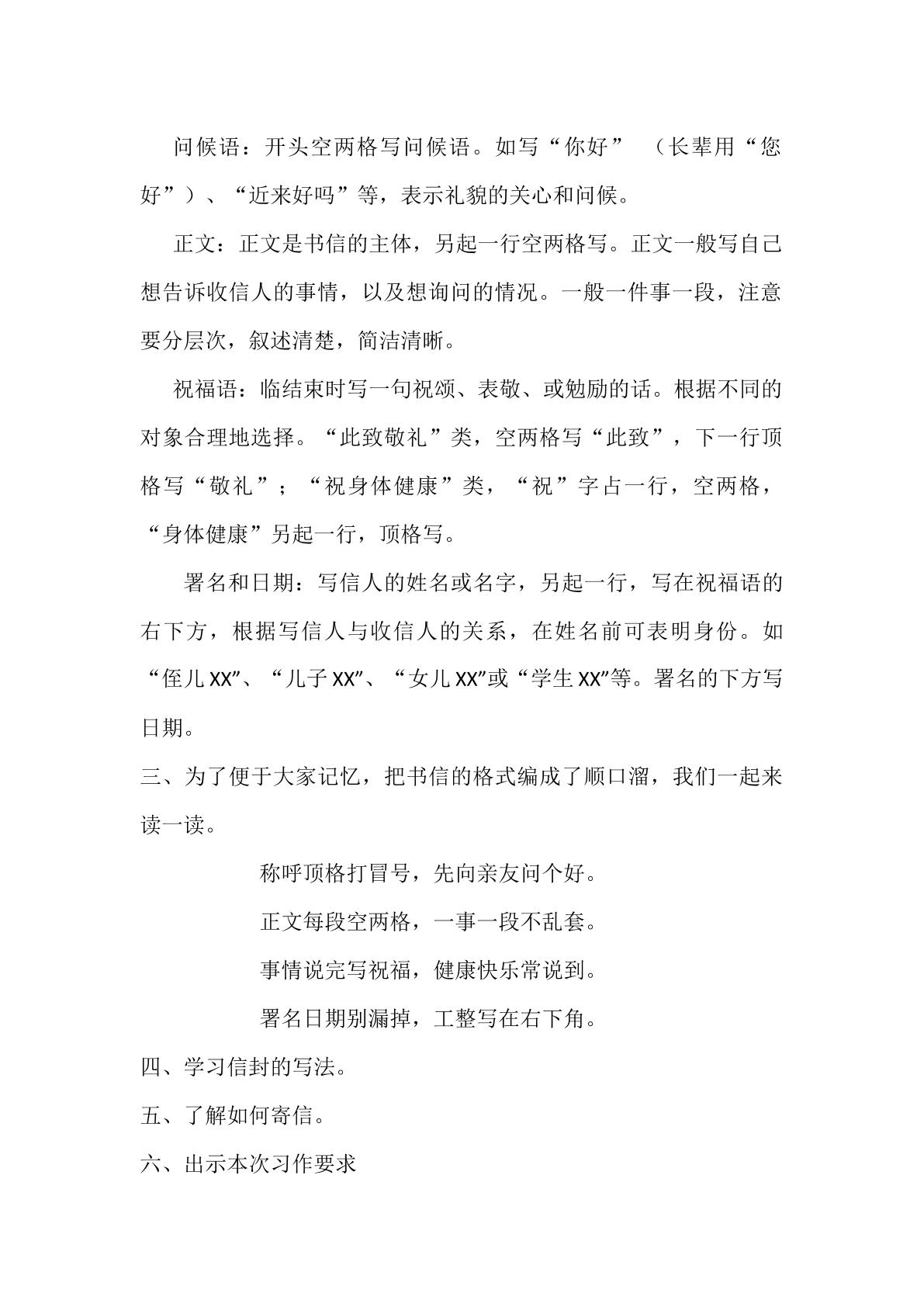 问候语：开头空两格写问候语。如写“你好”（长辈用“您好”）、“近来好吗”等，表示礼貌的关心和问候。

正文：正文是书信的主体，另起一行空两格写。正文一般写自己想告诉收信人的事情，以及想询问的情况。一般一件事一段，注意要分层次，叙述清楚，简洁清晰。

祝福语：临结束时写一句祝颂、表敬、或勉励的话。根据不同的对象合理地选择。“此致敬礼”类，空两格写“此致”，下一行顶格写“敬礼”；“祝身体健康”类，“祝”字占一行，空两格，“身体健康”另起一行，顶格写。

署名和日期：写信人的姓名或名字，另起一行，写在祝福语的右下方，根据写信人与收信人的关系，在姓名前可表明身份。如“侄儿XX”、“儿子XX”、“女儿XX”或“学生XX”等。署名的下方写日期。

三、为了便于大家记忆，把书信的格式编成了顺口溜，我们一起来读一读。

称呼顶格打冒号，先向亲友问个好。
正文每段空两格，一事一段不乱套。
事情说完写祝福，健康快乐常说到。
署名日期别漏掉，工整写在右下角。

四、学习信封的写法。

五、了解如何寄信。

六、出示本次习作要求